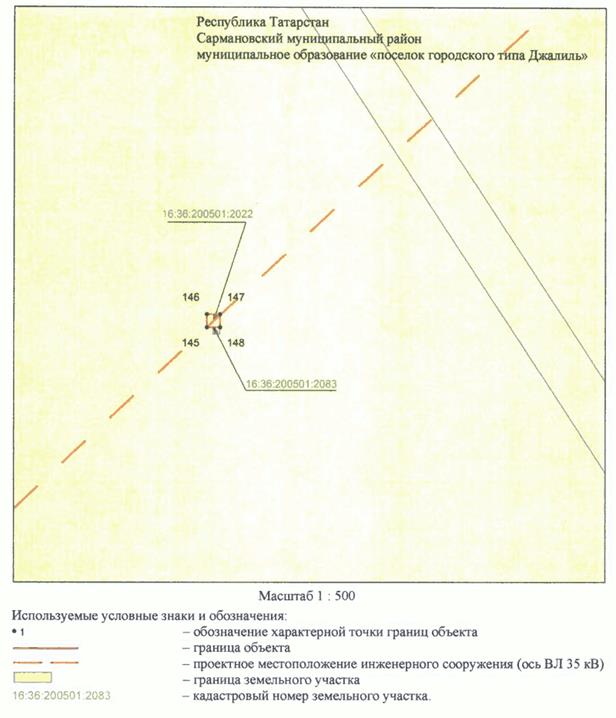 Республика Татарстан
Сармановский муниципальный район
муниципальное образование «поселок городского типа Джалиль»

16:36:200501:2022

146
147
145
148

16:36:200501:2083

Масштаб 1 : 500

Используемые условные знаки и обозначения:
• 1 – обозначение характерной точки границ объекта
– граница объекта
– проектное местоположение инженерного сооружения (ось ВЛ 35 кВ)
– граница земельного участка
16:36:200501:2083 – кадастровый номер земельного участка.